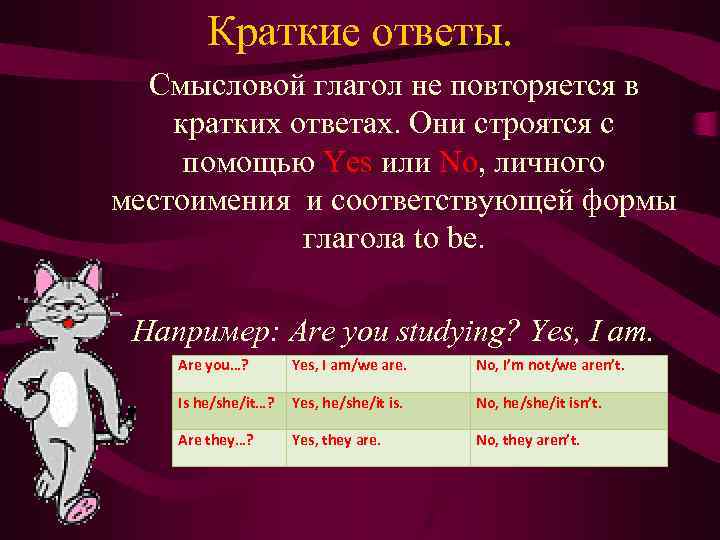 Краткие ответы.

Смысловой глагол не повторяется в кратких ответах. Они строятся с помощью Yes или No, личного местоимения и соответствующей формы глагола to be.

Например: Are you studying? Yes, I am.

| Are you…? | Yes, I am/we are. | No, I'm not/we aren't. |
|---|---|---|
| Is he/she/it…? | Yes, he/she/it is. | No, he/she/it isn't. |
| Are they…? | Yes, they are. | No, they aren't. |